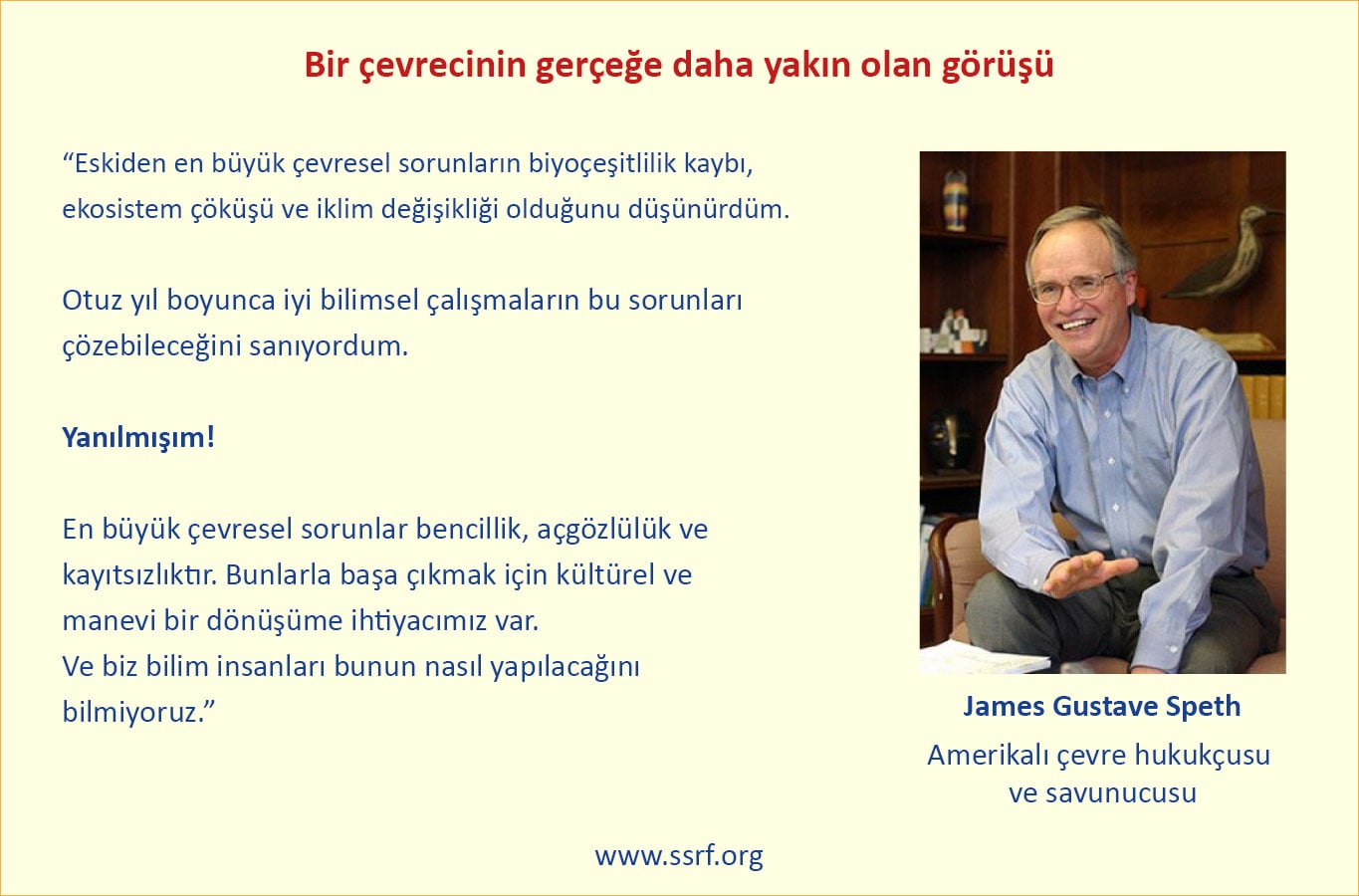 Bir çevrecinin gerçeğe daha yakın olan görüşü

“Eskiden en büyük çevresel sorunların biyoçeşitlilik kaybı, ekosistem çöküşü ve iklim değişikliği olduğunu düşünürdüm.

Otuz yıl boyunca iyi bilimsel çalışmaların bu sorunları çözebileceğini sanıyordum.

Yanılmışım!

En büyük çevresel sorunlar bencillik, açgözlülük ve kayıtsızlıktır. Bunlarla başa çıkmak için kültürel ve manevi bir dönüşüme ihtiyacımız var.
Ve biz bilim insanları bunun nasıl yapılacağını bilmiyoruz.”

James Gustave Speth
Amerikalı çevre hukukçusu ve savunucusu

www.ssrf.org